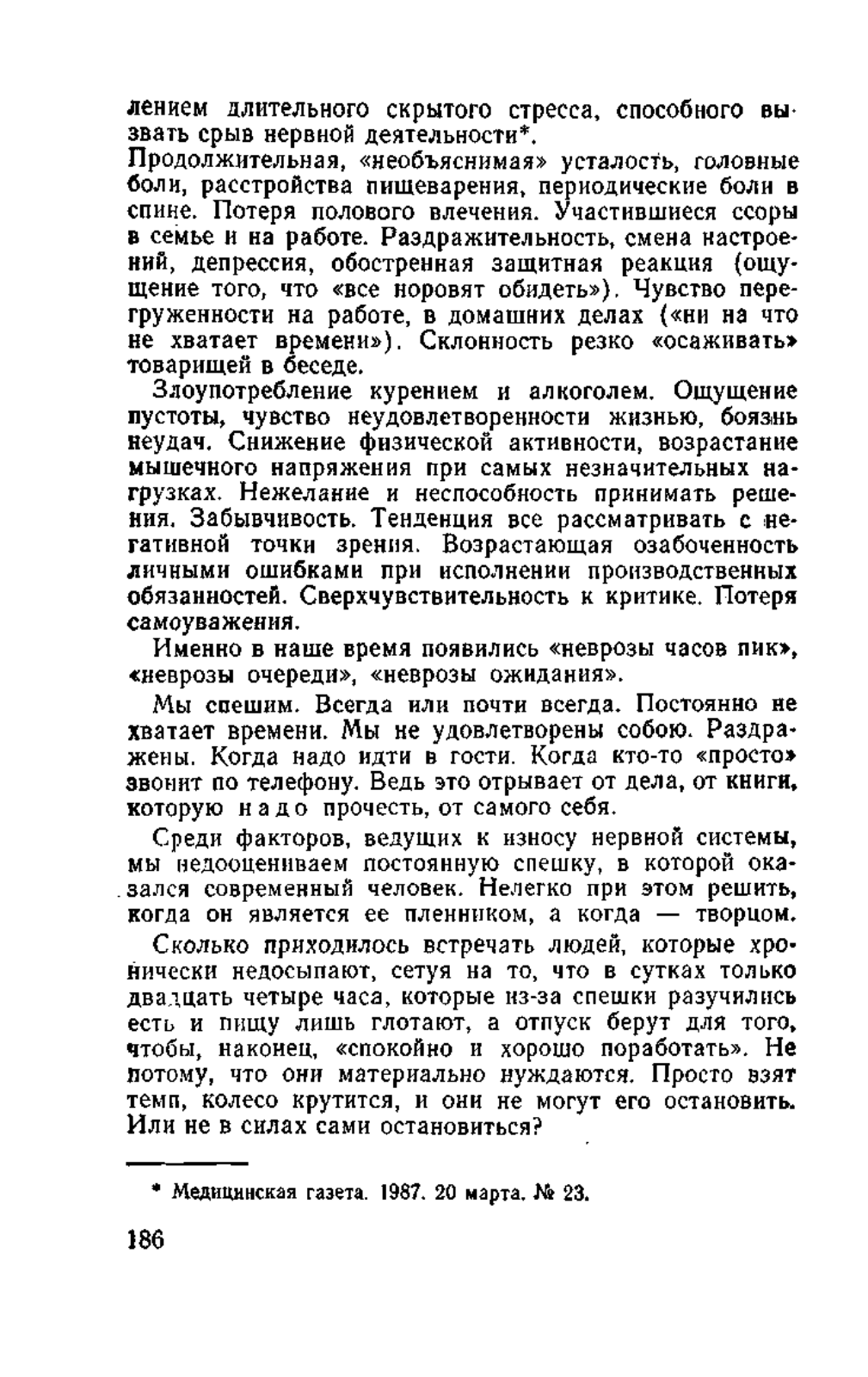 лением длительного скрытого стресса, способного вызвать срыв нервной деятельности*.
Продолжительная, «необъяснимая» усталость, головные боли, расстройства пищеварения, периодические боли в спине. Потеря полового влечения. Участившиеся ссоры в семье и на работе. Раздражительность, смена настроений, депрессия, обостренная защитная реакция (ощущение того, что «все норовят обидеть»). Чувство перегруженности на работе, в домашних делах («ни на что не хватает времени»). Склонность резко «осаживать» товарищей в беседе.

Злоупотребление курением и алкоголем. Ощущение пустоты, чувство неудовлетворенности жизнью, боязнь неудач. Снижение физической активности, возрастание мышечного напряжения при самых незначительных нагрузках. Нежелание и неспособность принимать решения. Забывчивость. Тенденция все рассматривать с негативной точки зрения. Возрастающая озабоченность личными ошибками при исполнении производственных обязанностей. Сверхчувствительность к критике. Потеря самоуважения.

Именно в наше время появились «неврозы часов пик», «неврозы очереди», «неврозы ожидания».

Мы спешим. Всегда или почти всегда. Постоянно не хватает времени. Мы не удовлетворены собою. Раздражены. Когда надо идти в гости. Когда кто-то «просто» звонит по телефону. Ведь это отрывает от дела, от книги, которую надо прочесть, от самого себя.

Среди факторов, ведущих к износу нервной системы, мы недооцениваем постоянную спешку, в которой оказался современный человек. Нелегко при этом решить, когда он является ее пленником, а когда — творцом.

Сколько приходилось встречать людей, которые хронически недосыпают, сетуя на то, что в сутках только двадцать четыре часа, которые из-за спешки разучились есть и пищу лишь глотают, а отпуск берут для того, чтобы, наконец, «спокойно и хорошо поработать». Не потому, что они материально нуждаются. Просто взят темп, колесо крутится, и они не могут его остановить. Или не в силах сами остановиться?

* Медицинская газета. 1987. 20 марта. № 23.

186